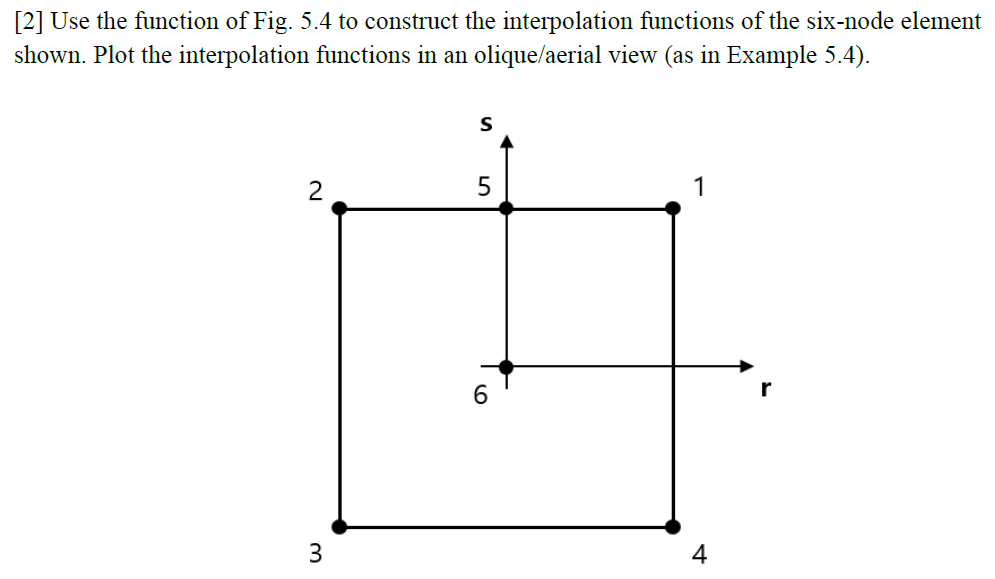 [2] Use the function of Fig. 5.4 to construct the interpolation functions of the six-node element shown. Plot the interpolation functions in an olique/aerial view (as in Example 5.4).

s
2
5
1
6
r
3
4